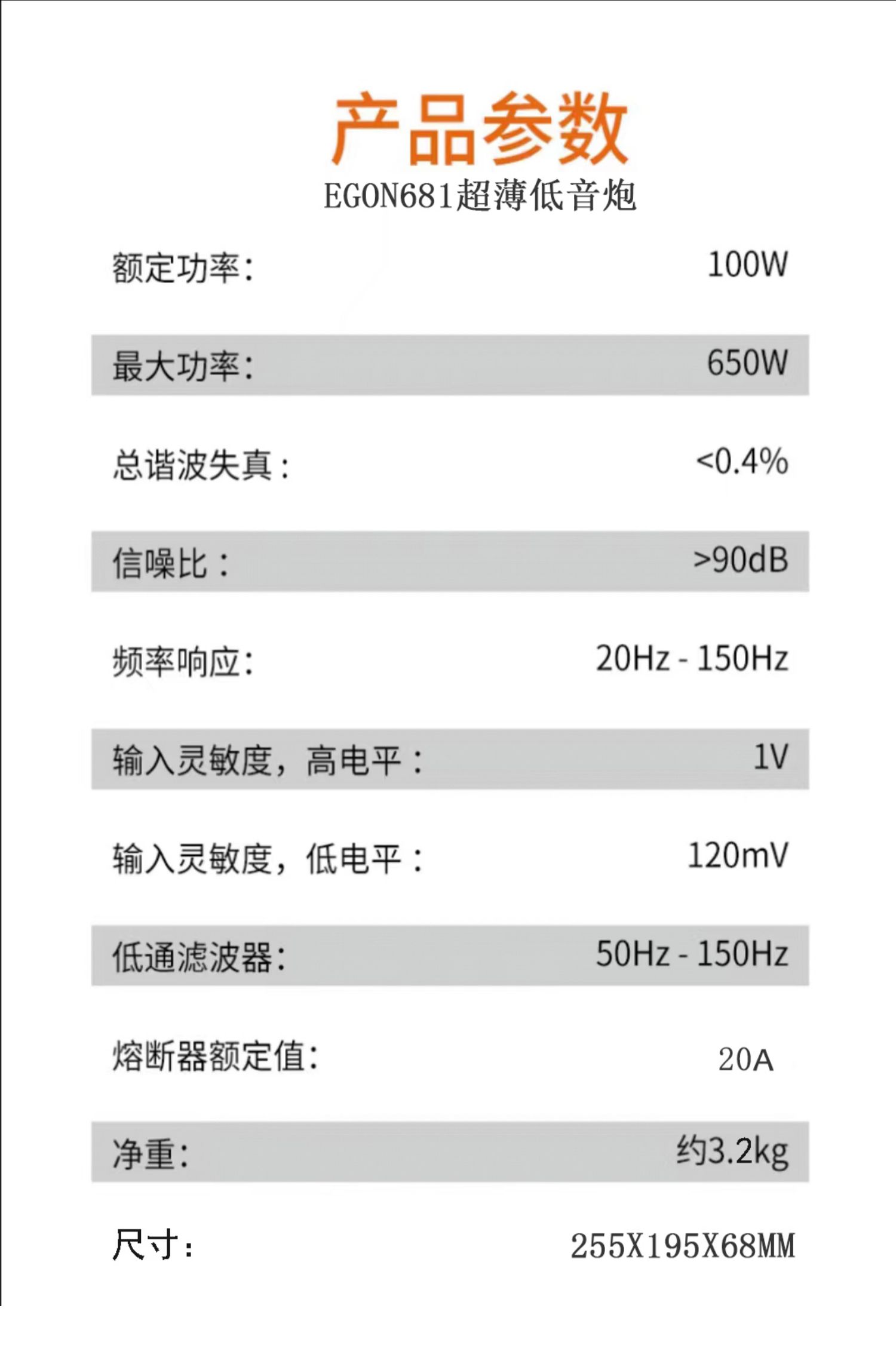 产品参数
EGON681超薄低音炮

额定功率: 100W

最大功率: 650W

总谐波失真: <0.4%

信噪比: >90dB

频率响应: 20Hz - 150Hz

输入灵敏度,高电平: 1V

输入灵敏度,低电平: 120mV

低通滤波器: 50Hz - 150Hz

熔断器额定值: 20A

净重: 约3.2kg

尺寸: 255X195X68MM